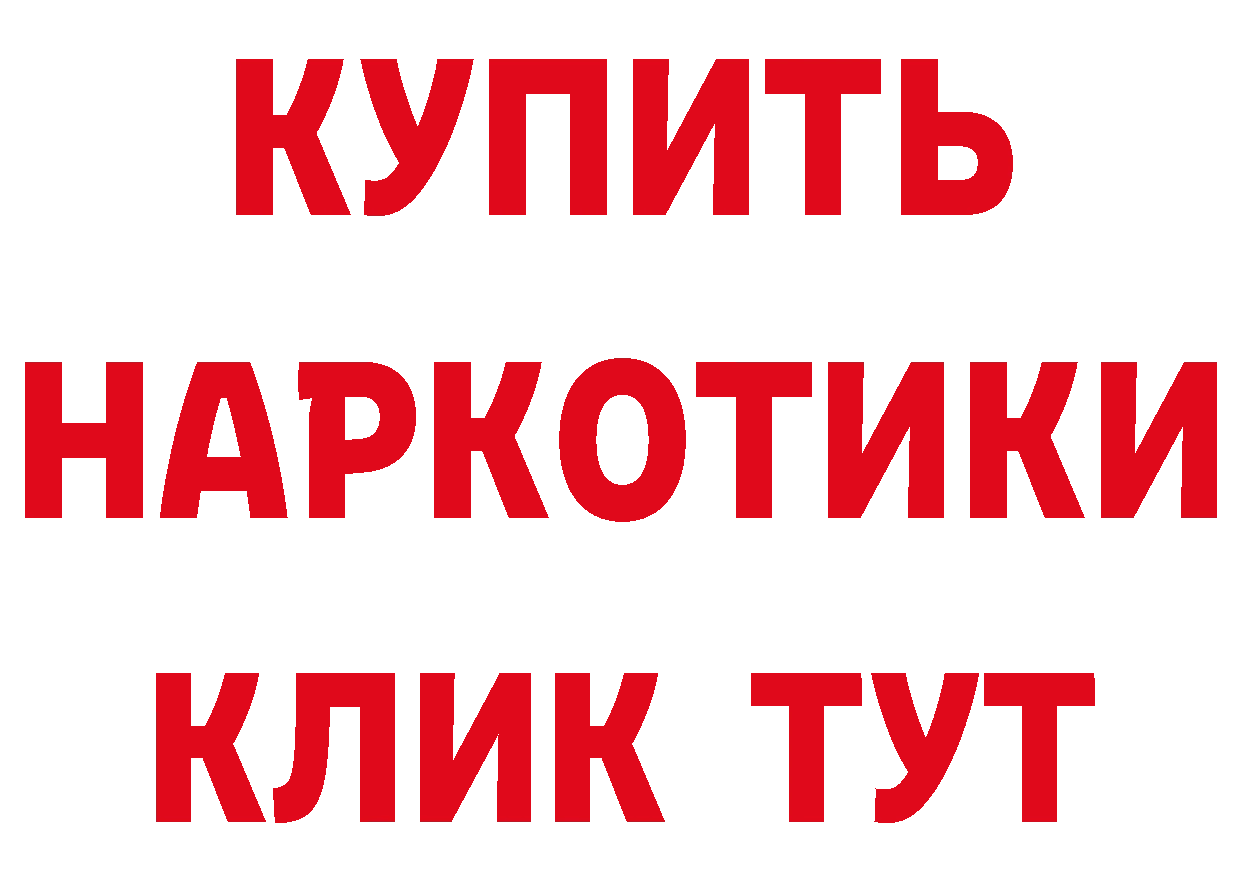 КУПИТЬ
НАРКОТИКИ
КЛИК ТУТ